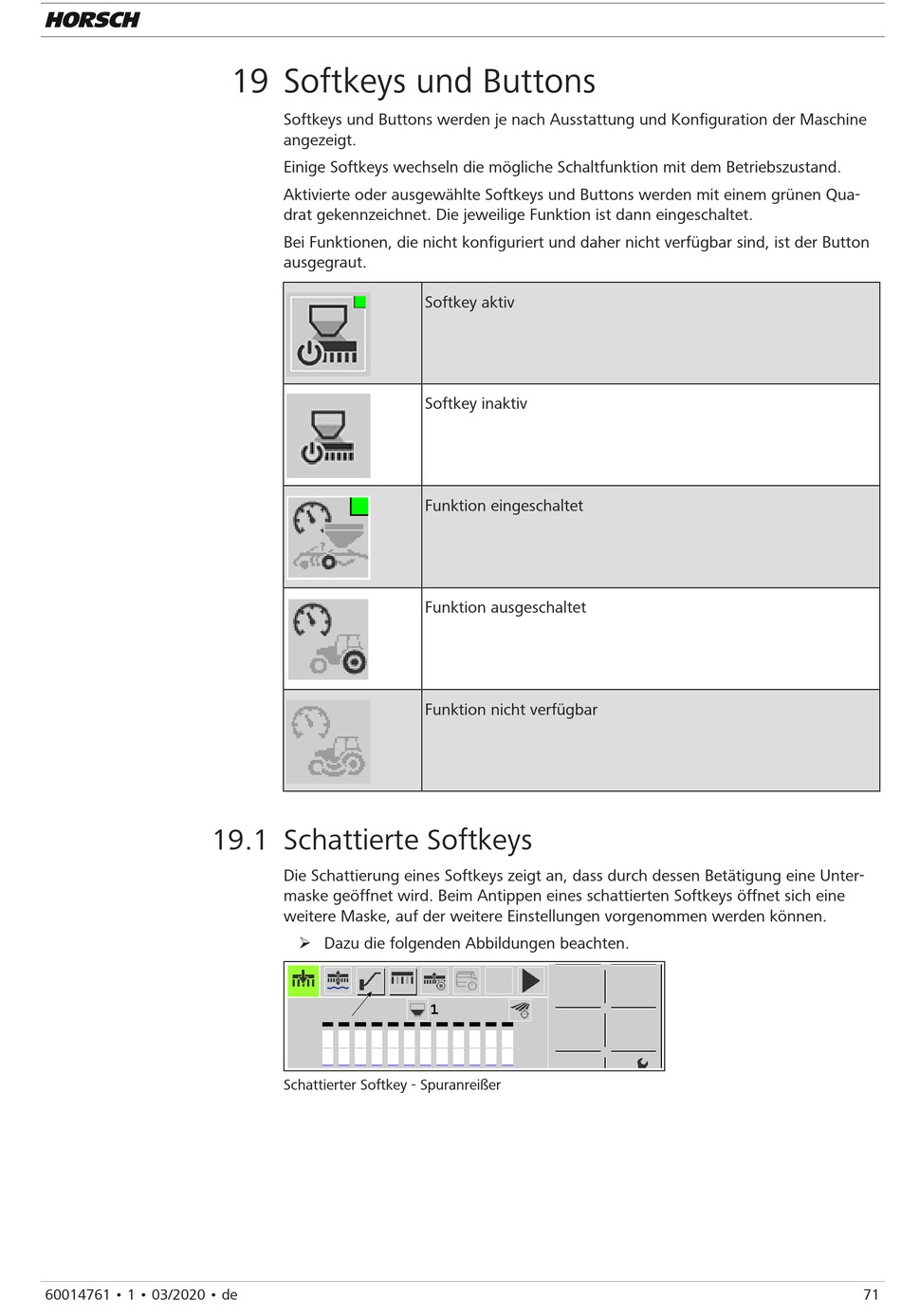 HORSCH

19 Softkeys und Buttons

Softkeys und Buttons werden je nach Ausstattung und Konfiguration der Maschine angezeigt.

Einige Softkeys wechseln die mögliche Schaltfunktion mit dem Betriebszustand.

Aktivierte oder ausgewählte Softkeys und Buttons werden mit einem grünen Quadrat gekennzeichnet. Die jeweilige Funktion ist dann eingeschaltet.

Bei Funktionen, die nicht konfiguriert und daher nicht verfügbar sind, ist der Button ausgegraut.

| | |
|---|---|
| | Softkey aktiv |
| | Softkey inaktiv |
| | Funktion eingeschaltet |
| | Funktion ausgeschaltet |
| | Funktion nicht verfügbar |

19.1 Schattierte Softkeys

Die Schattierung eines Softkeys zeigt an, dass durch dessen Betätigung eine Untermaske geöffnet wird. Beim Antippen eines schattierten Softkeys öffnet sich eine weitere Maske, auf der weitere Einstellungen vorgenommen werden können.

➢ Dazu die folgenden Abbildungen beachten.

1

Schattierter Softkey - Spuranreißer

60014761 • 1 • 03/2020 • de

71